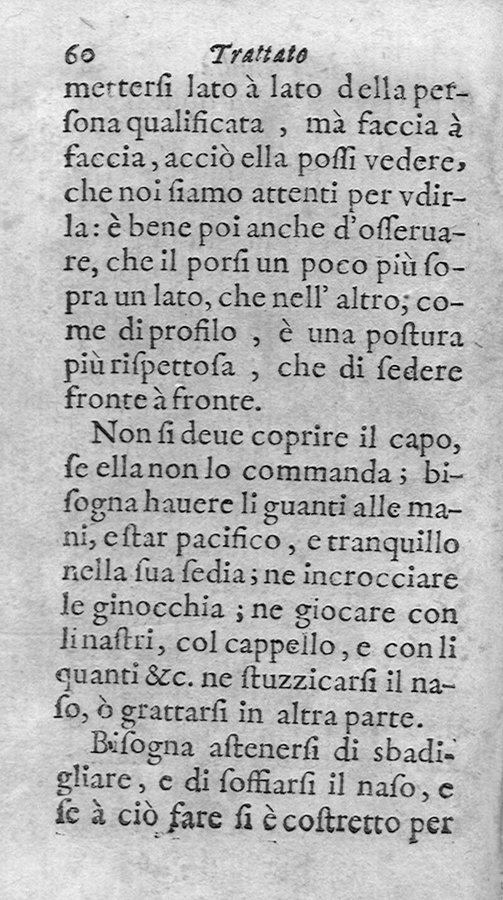 60 Trattato

mettersi lato à lato della persona qualificata, mà faccia à faccia, acciò ella possi vedere, che noi siamo attenti per vdirla: è bene poi anche d'osseruare, che il porsi un poco più sopra un lato, che nell' altro; come di profilo, è una postura più rispettosa, che di sedere fronte à fronte.

Non si deue coprire il capo, se ella non lo commanda; bisogna hauere li guanti alle mani, e star pacifico, e tranquillo nella sua sedia; ne incrocciare le ginocchia; ne giocare con li nastri, col cappello, e con li quanti &c. ne stuzzicarsi il naso, ò grattarsi in altra parte.

Bisogna astenersi di sbadigliare, e di soffiarsi il naso, e se à ciò fare si è costretto per